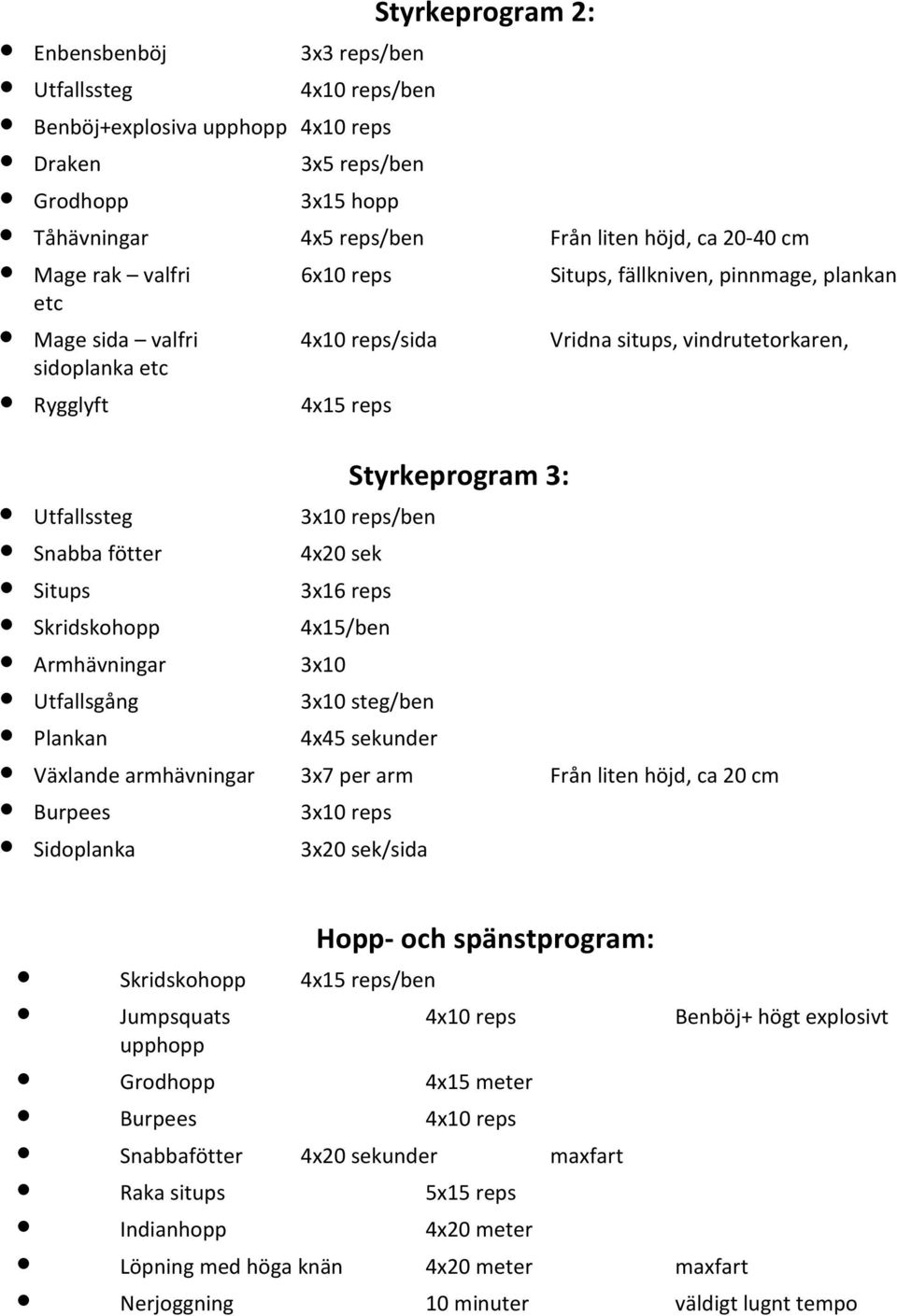 Styrkeprogram 2:

- Enbensbenböj 3x3 reps/ben
- Utfallssteg 4x10 reps/ben
- Benböj+explosiva upphopp 4x10 reps
- Draken 3x5 reps/ben
- Grodhopp 3x15 hopp
- Tåhävningar 4x5 reps/ben Från liten höjd, ca 20-40 cm
- Mage rak – valfri 6x10 reps Situps, fällkniven, pinnmage, plankan etc
- Mage sida – valfri 4x10 reps/sida Vridna situps, vindrutetorkaren, sidoplanka etc
- Rygglyft 4x15 reps

Styrkeprogram 3:

- Utfallssteg 3x10 reps/ben
- Snabba fötter 4x20 sek
- Situps 3x16 reps
- Skridskohopp 4x15/ben
- Armhävningar 3x10
- Utfallsgång 3x10 steg/ben
- Plankan 4x45 sekunder
- Växlande armhävningar 3x7 per arm Från liten höjd, ca 20 cm
- Burpees 3x10 reps
- Sidoplanka 3x20 sek/sida

Hopp- och spänstprogram:

- Skridskohopp 4x15 reps/ben
- Jumpsquats 4x10 reps Benböj+ högt explosivt upphopp
- Grodhopp 4x15 meter
- Burpees 4x10 reps
- Snabbafötter 4x20 sekunder maxfart
- Raka situps 5x15 reps
- Indianhopp 4x20 meter
- Löpning med höga knän 4x20 meter maxfart
- Nerjoggning 10 minuter väldigt lugnt tempo